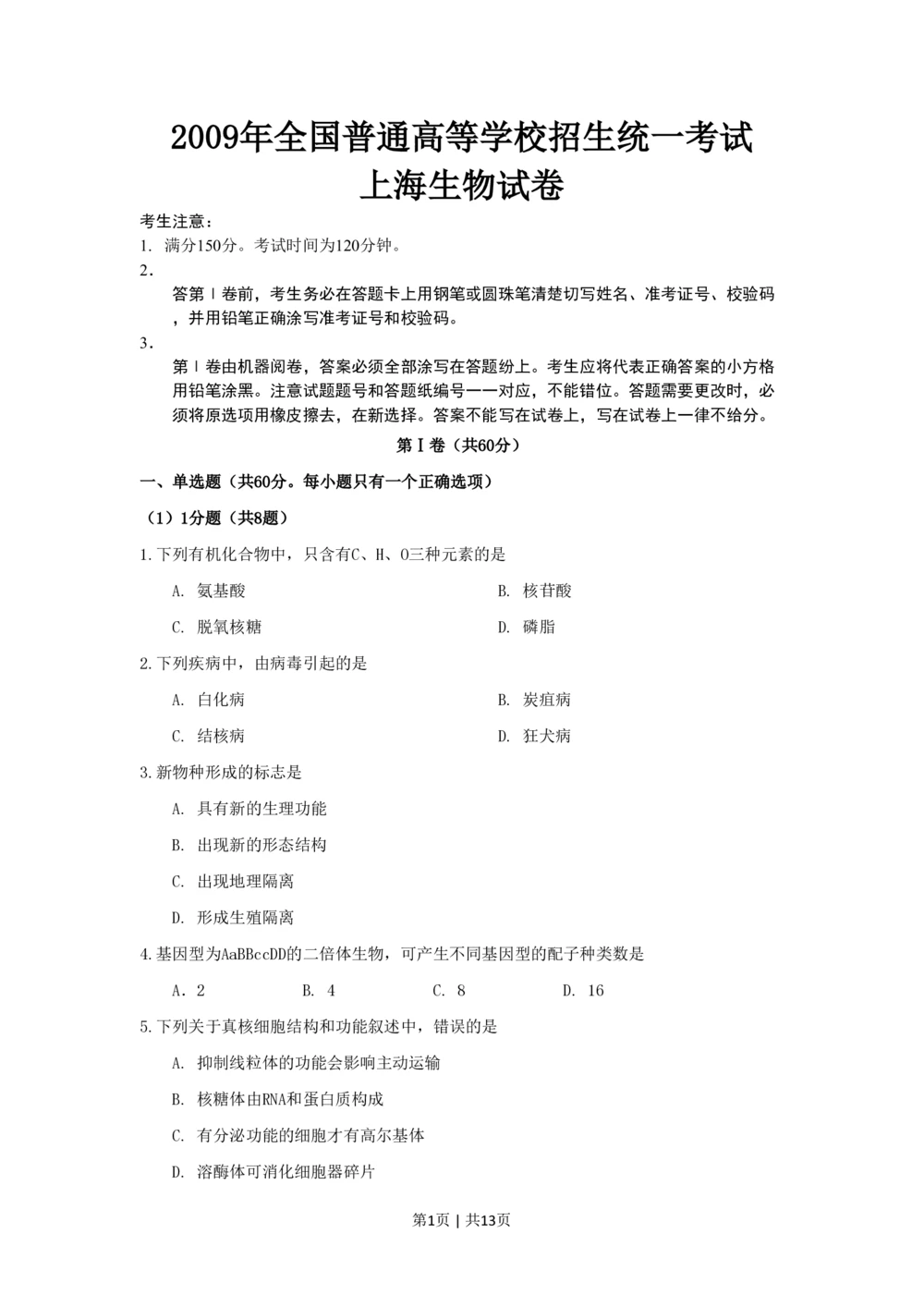 2009年全国普通高等学校招生统一考试
上海生物试卷

考生注意：
1. 满分150分。考试时间为120分钟。
2.
答第Ⅰ卷前，考生务必在答题卡上用钢笔或圆珠笔清楚切写姓名、准考证号、校验码，并用铅笔正确涂写准考证号和校验码。
3.
第Ⅰ卷由机器阅卷，答案必须全部涂写在答题纷上。考生应将代表正确答案的小方格用铅笔涂黑。注意试题题号和答题纸编号一一对应，不能错位。答题需要更改时，必须将原选项用橡皮擦去，在新选择。答案不能写在试卷上，写在试卷上一律不给分。

第Ⅰ卷（共60分）

一、单选题（共60分。每小题只有一个正确选项）

（1）1分题（共8题）

1.下列有机化合物中，只含有C、H、O三种元素的是

A. 氨基酸
B. 核苷酸
C. 脱氧核糖
D. 磷脂

2.下列疾病中，由病毒引起的是

A. 白化病
B. 炭疽病
C. 结核病
D. 狂犬病

3.新物种形成的标志是

A. 具有新的生理功能
B. 出现新的形态结构
C. 出现地理隔离
D. 形成生殖隔离

4.基因型为AaBBccDD的二倍体生物，可产生不同基因型的配子种类数是

A．2
B. 4
C. 8
D. 16

5.下列关于真核细胞结构和功能叙述中，错误的是

A. 抑制线粒体的功能会影响主动运输
B. 核糖体由RNA和蛋白质构成
C. 有分泌功能的细胞才有高尔基体
D. 溶酶体可消化细胞器碎片

第1页 | 共13页